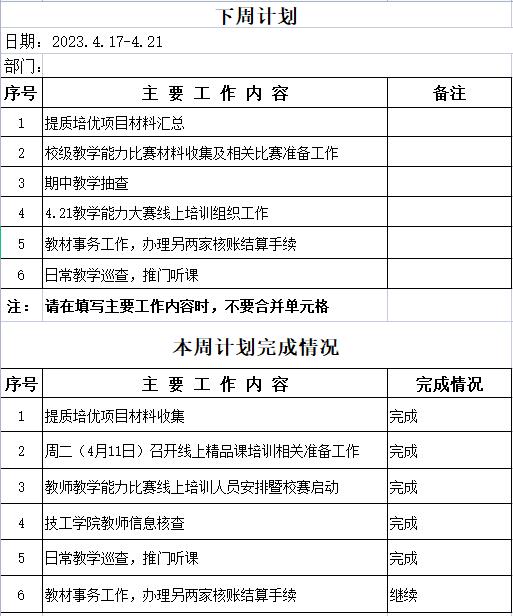 下周计划

日期：2023.4.17-4.21

部门：

| 序号 | 主 要 工 作 内 容 | 备注 |
|---|---|---|
| 1 | 提质培优项目材料汇总 | |
| 2 | 校级教学能力比赛材料收集及相关比赛准备工作 | |
| 3 | 期中教学抽查 | |
| 4 | 4.21教学能力大赛线上培训组织工作 | |
| 5 | 教材事务工作，办理另两家核账结算手续 | |
| 6 | 日常教学巡查，推门听课 | |

注： 请在填写主要工作内容时，不要合并单元格

本周计划完成情况

| 序号 | 主 要 工 作 内 容 | 完成情况 |
|---|---|---|
| 1 | 提质培优项目材料收集 | 完成 |
| 2 | 周二（4月11日）召开线上精品课培训相关准备工作 | 完成 |
| 3 | 教师教学能力比赛线上培训人员安排暨校赛启动 | 完成 |
| 4 | 技工学院教师信息核查 | 完成 |
| 5 | 日常教学巡查，推门听课 | 完成 |
| 6 | 教材事务工作，办理另两家核账结算手续 | 继续 |